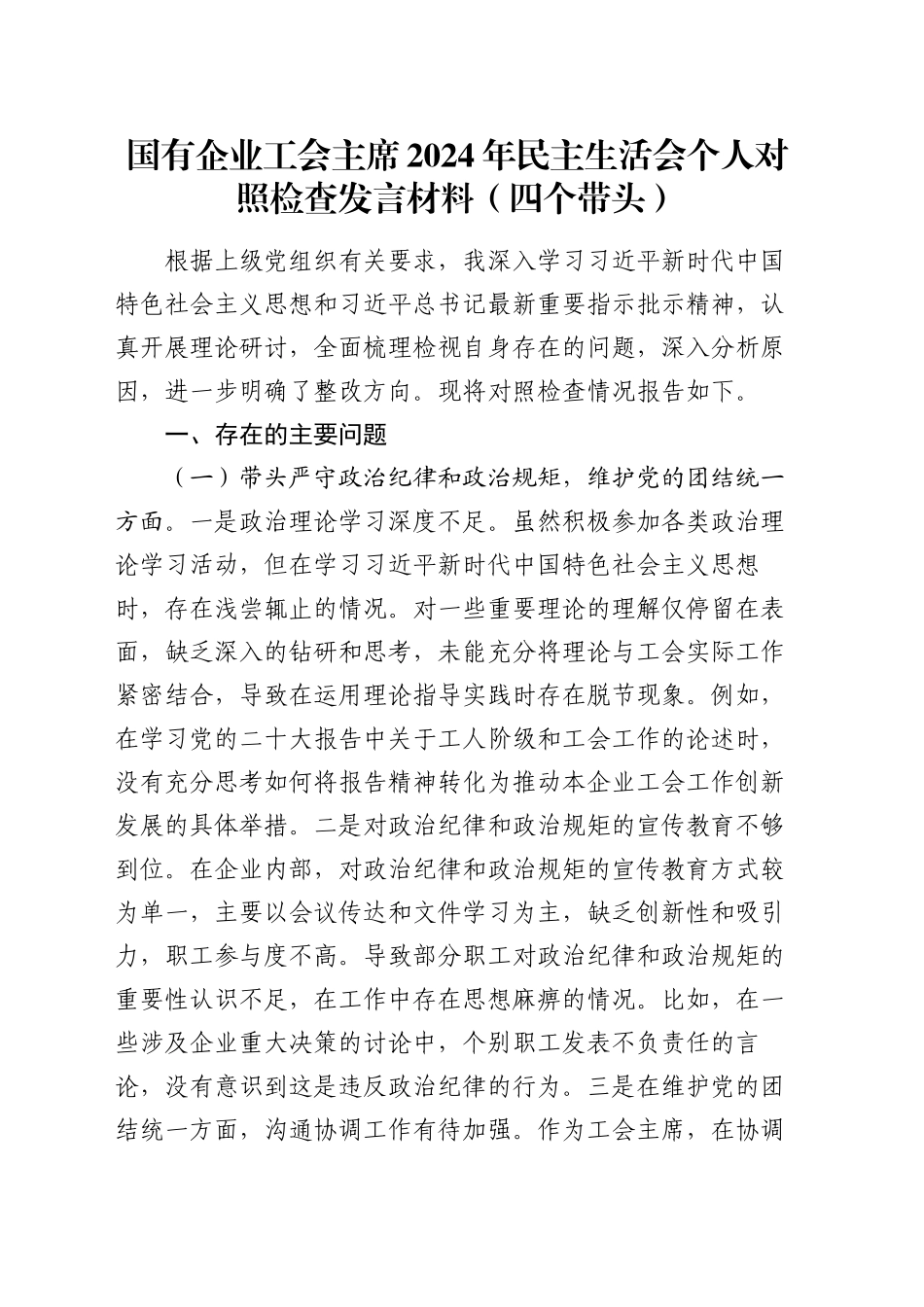 国有企业工会主席2024年民主生活会个人对照检查发言材料（四个带头）

根据上级党组织有关要求，我深入学习习近平新时代中国特色社会主义思想和习近平总书记最新重要指示批示精神，认真开展理论研讨，全面梳理检视自身存在的问题，深入分析原因，进一步明确了整改方向。现将对照检查情况报告如下。

一、存在的主要问题

（一）带头严守政治纪律和政治规矩，维护党的团结统一方面。一是政治理论学习深度不足。虽然积极参加各类政治理论学习活动，但在学习习近平新时代中国特色社会主义思想时，存在浅尝辄止的情况。对一些重要理论的理解仅停留在表面，缺乏深入的钻研和思考，未能充分将理论与工会实际工作紧密结合，导致在运用理论指导实践时存在脱节现象。例如，在学习党的二十大报告中关于工人阶级和工会工作的论述时，没有充分思考如何将报告精神转化为推动本企业工会工作创新发展的具体举措。二是对政治纪律和政治规矩的宣传教育不够到位。在企业内部，对政治纪律和政治规矩的宣传教育方式较为单一，主要以会议传达和文件学习为主，缺乏创新性和吸引力，职工参与度不高。导致部分职工对政治纪律和政治规矩的重要性认识不足，在工作中存在思想麻痹的情况。比如，在一些涉及企业重大决策的讨论中，个别职工发表不负责任的言论，没有意识到这是违反政治纪律的行为。三是在维护党的团结统一方面，沟通协调工作有待加强。作为工会主席，在协调